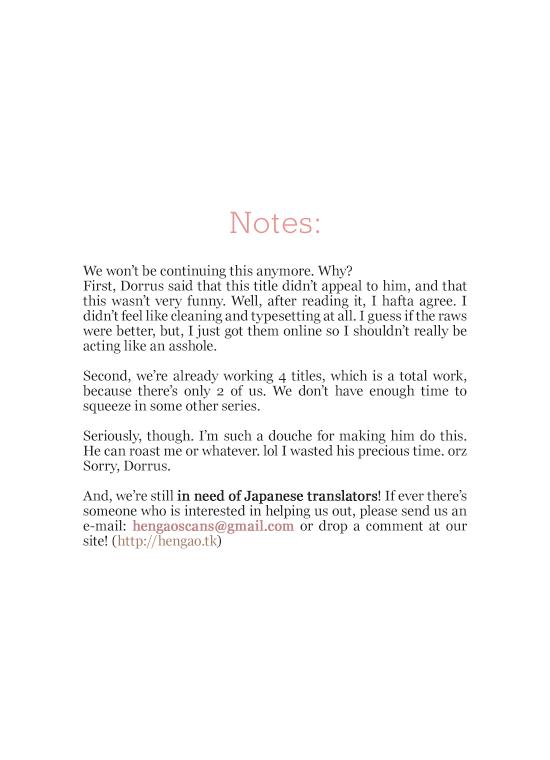 Notes:

We won't be continuing this anymore. Why?
First, Dorrus said that this title didn't appeal to him, and that this wasn't very funny. Well, after reading it, I hafta agree. I didn't feel like cleaning and typesetting at all. I guess if the raws were better, but, I just got them online so I shouldn't really be acting like an asshole.

Second, we're already working 4 titles, which is a total work, because there's only 2 of us. We don't have enough time to squeeze in some other series.

Seriously, though. I'm such a douche for making him do this. He can roast me or whatever. lol I wasted his precious time. orz Sorry, Dorrus.

And, we're still in need of Japanese translators! If ever there's someone who is interested in helping us out, please send us an e-mail: hengaoscans@gmail.com or drop a comment at our site! (http://hengao.tk)